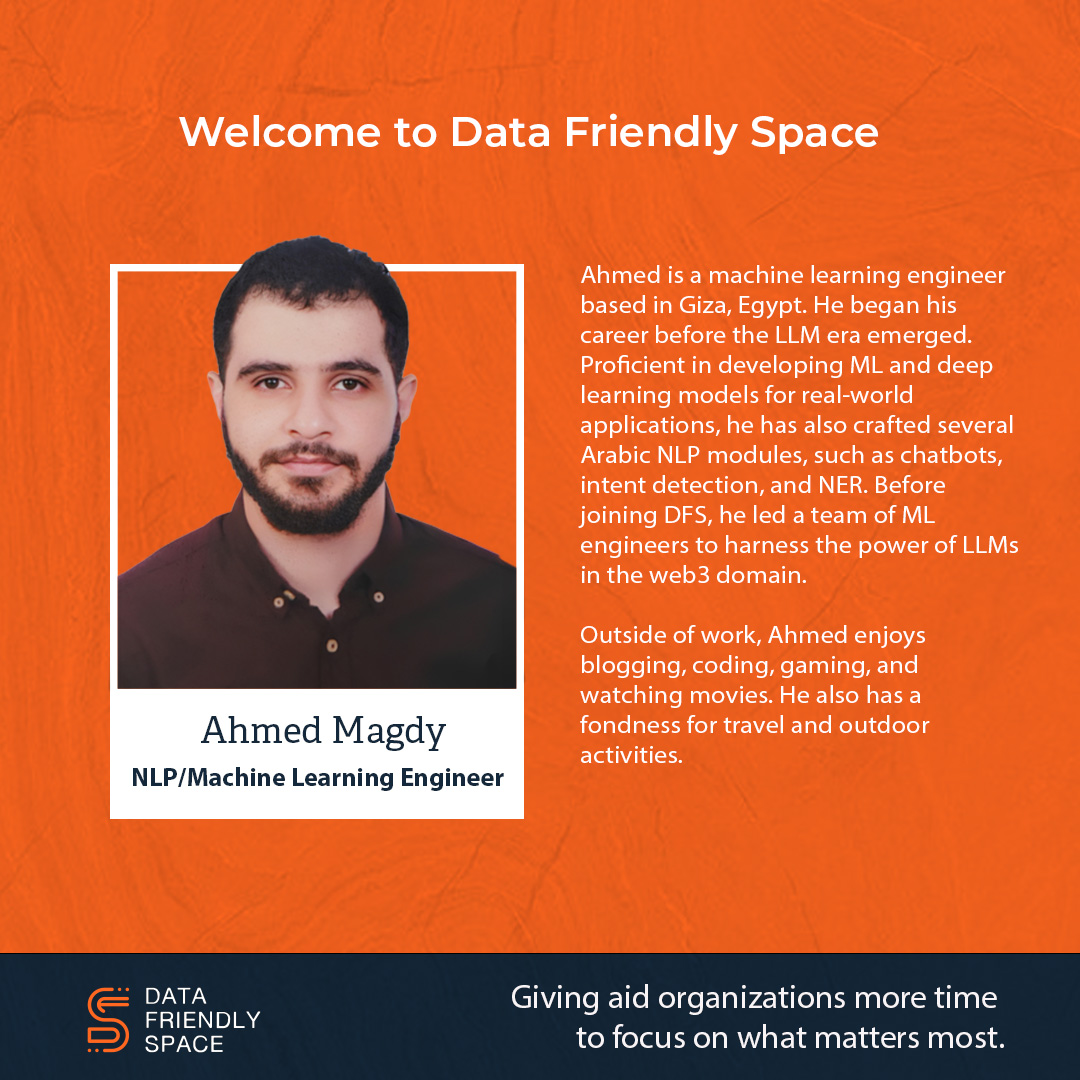 Welcome to Data Friendly Space

Ahmed Magdy
NLP/Machine Learning Engineer

Ahmed is a machine learning engineer based in Giza, Egypt. He began his career before the LLM era emerged. Proficient in developing ML and deep learning models for real-world applications, he has also crafted several Arabic NLP modules, such as chatbots, intent detection, and NER. Before joining DFS, he led a team of ML engineers to harness the power of LLMs in the web3 domain.

Outside of work, Ahmed enjoys blogging, coding, gaming, and watching movies. He also has a fondness for travel and outdoor activities.

DATA FRIENDLY SPACE

Giving aid organizations more time to focus on what matters most.